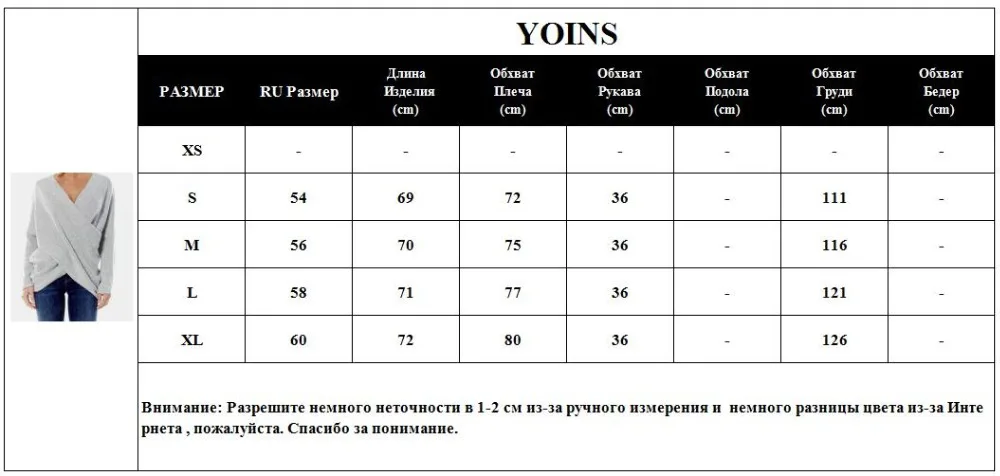 YOINS

| РАЗМЕР | RU Размер | Длина Изделия (cm) | Обхват Плеча (cm) | Обхват Рукава (cm) | Обхват Подола (cm) | Обхват Груди (cm) | Обхват Бедер (cm) |
|---|---|---|---|---|---|---|---|
| XS | - | - | - | - | - | - | - |
| S | 54 | 69 | 72 | 36 | - | 111 | - |
| M | 56 | 70 | 75 | 36 | - | 116 | - |
| L | 58 | 71 | 77 | 36 | - | 121 | - |
| XL | 60 | 72 | 80 | 36 | - | 126 | - |

Внимание: Разрешите немного неточности в 1-2 см из-за ручного измерения и немного разницы цвета из-за Интернета , пожалуйста. Спасибо за понимание.